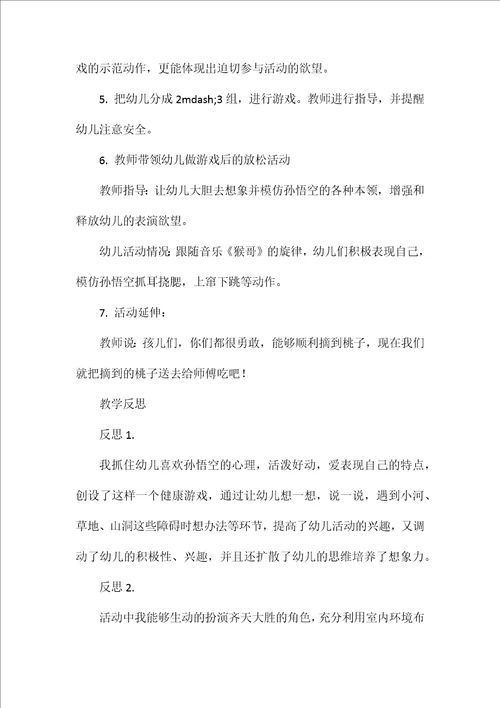 戏的示范动作，更能体现出迫切参与活动的欲望。

5. 把幼儿分成 2mdash;3 组，进行游戏。教师进行指导，并提醒幼儿注意安全。

6. 教师带领幼儿做游戏后的放松活动

教师指导：让幼儿大胆去想象并模仿孙悟空的各种本领，增强和释放幼儿的表演欲望。

幼儿活动情况：跟随音乐《猴哥》的旋律，幼儿们积极表现自己，模仿孙悟空抓耳挠腮，上窜下跳等动作。

7. 活动延伸：

教师说：孩儿们，你们都很勇敢，能够顺利摘到桃子，现在我们就把摘到的桃子送去给师傅吃吧！

教学反思

反思 1.

我抓住幼儿喜欢孙悟空的心理，活泼好动，爱表现自己的特点，创设了这样一个健康游戏，通过让幼儿想一想，说一说，遇到小河、草地、山洞这些障碍时想办法等环节，提高了幼儿活动的兴趣，又调动了幼儿的积极性、兴趣，并且还扩散了幼儿的思维培养了想象力。

反思 2.

活动中我能够生动的扮演齐天大胜的角色，充分利用室内环境布